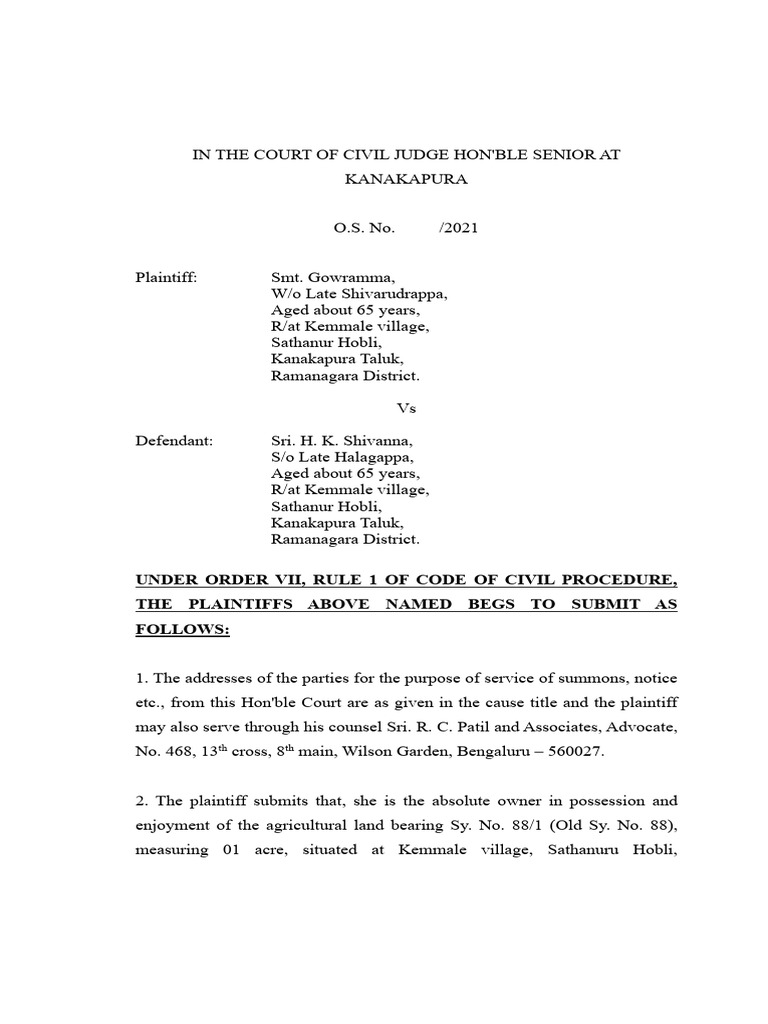 IN THE COURT OF CIVIL JUDGE HON'BLE SENIOR AT KANAKAPURA

O.S. No. /2021

Plaintiff: Smt. Gowramma,
W/o Late Shivarudrappa,
Aged about 65 years,
R/at Kemmale village,
Sathanur Hobli,
Kanakapura Taluk,
Ramanagara District.

Vs

Defendant: Sri. H. K. Shivanna,
S/o Late Halagappa,
Aged about 65 years,
R/at Kemmale village,
Sathanur Hobli,
Kanakapura Taluk,
Ramanagara District.

UNDER ORDER VII, RULE 1 OF CODE OF CIVIL PROCEDURE, THE PLAINTIFFS ABOVE NAMED BEGS TO SUBMIT AS FOLLOWS:

1. The addresses of the parties for the purpose of service of summons, notice etc., from this Hon'ble Court are as given in the cause title and the plaintiff may also serve through his counsel Sri. R. C. Patil and Associates, Advocate, No. 468, 13$^{th}$ cross, 8$^{th}$ main, Wilson Garden, Bengaluru – 560027.

2. The plaintiff submits that, she is the absolute owner in possession and enjoyment of the agricultural land bearing Sy. No. 88/1 (Old Sy. No. 88), measuring 01 acre, situated at Kemmale village, Sathanuru Hobli,